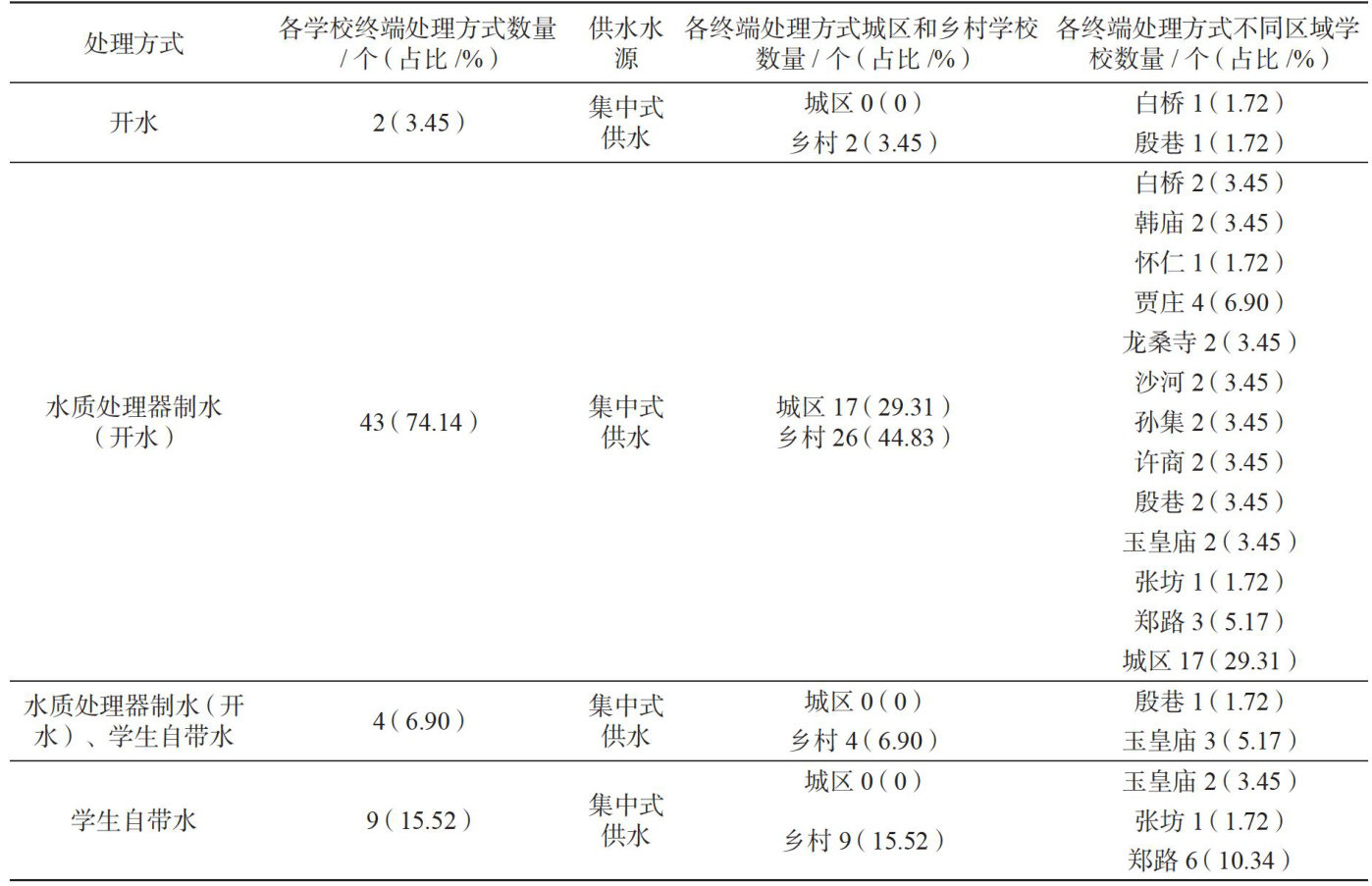 | 处理方式 | 各学校终端处理方式数量/个(占比/%) | 供水水源 | 各终端处理方式城区和乡村学校数量/个(占比/%) | 各终端处理方式不同区域学校数量/个(占比/%) |
|---|---|---|---|---|
| 开水 | 2(3.45) | 集中式供水 | 城区0(0) | 白桥1(1.72) |
| | | | 乡村2(3.45) | 殷巷1(1.72) |
| 水质处理器制水(开水) | 43(74.14) | 集中式供水 | 城区17(29.31) 乡村26(44.83) | 白桥2(3.45) |
| | | | | 韩庙2(3.45) |
| | | | | 怀仁1(1.72) |
| | | | | 贾庄4(6.90) |
| | | | | 龙桑寺2(3.45) |
| | | | | 沙河2(3.45) |
| | | | | 孙集2(3.45) |
| | | | | 许商2(3.45) |
| | | | | 殷巷2(3.45) |
| | | | | 玉皇庙2(3.45) |
| | | | | 张坊1(1.72) |
| | | | | 郑路3(5.17) |
| | | | | 城区17(29.31) |
| 水质处理器制水(开水)、学生自带水 | 4(6.90) | 集中式供水 | 城区0(0) | 殷巷1(1.72) |
| | | | 乡村4(6.90) | 玉皇庙3(5.17) |
| 学生自带水 | 9(15.52) | 集中式供水 | 城区0(0) | 玉皇庙2(3.45) |
| | | | 乡村9(15.52) | 张坊1(1.72) |
| | | | | 郑路6(10.34) |